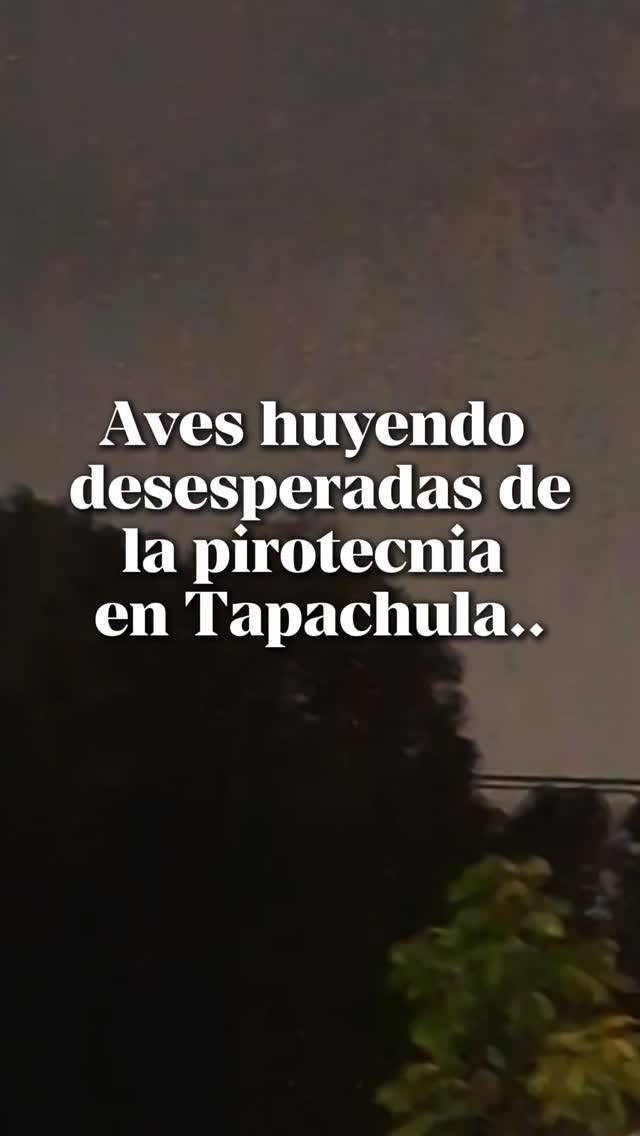 Aves huyendo desesperadas de la pirotecnia en Tapachula..